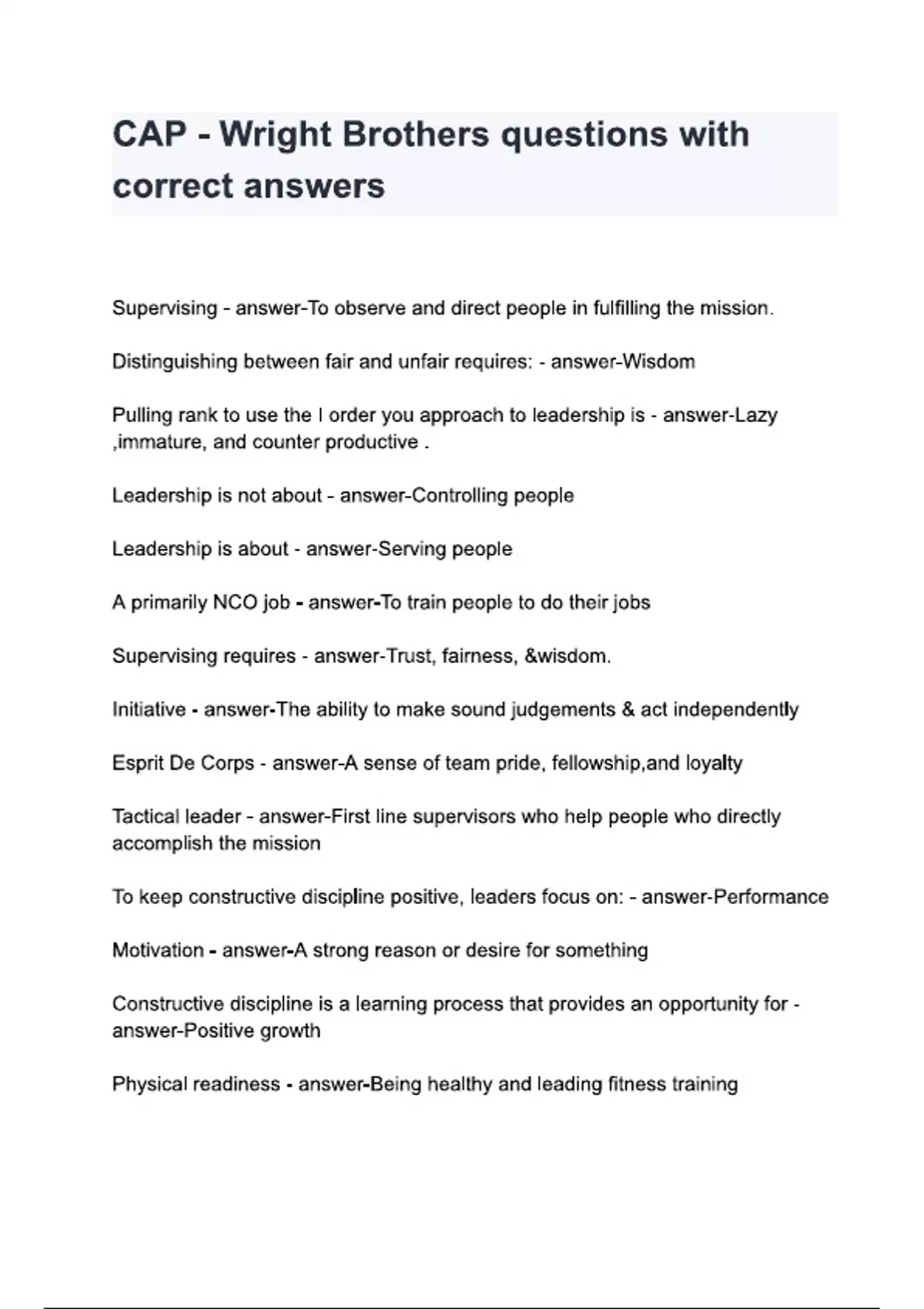 CAP - Wright Brothers questions with correct answers

Supervising - answer-To observe and direct people in fulfilling the mission.

Distinguishing between fair and unfair requires: - answer-Wisdom

Pulling rank to use the I order you approach to leadership is - answer-Lazy ,immature, and counter productive .

Leadership is not about - answer-Controlling people

Leadership is about - answer-Serving people

A primarily NCO job - answer-To train people to do their jobs

Supervising requires - answer-Trust, fairness, &wisdom.

Initiative - answer-The ability to make sound judgements & act independently

Esprit De Corps - answer-A sense of team pride, fellowship,and loyalty

Tactical leader - answer-First line supervisors who help people who directly accomplish the mission

To keep constructive discipline positive, leaders focus on: - answer-Performance

Motivation - answer-A strong reason or desire for something

Constructive discipline is a learning process that provides an opportunity for - answer-Positive growth

Physical readiness - answer-Being healthy and leading fitness training